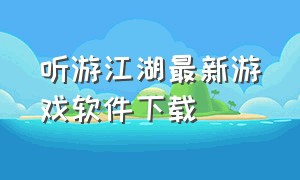 听游江湖最新游戏软件下载